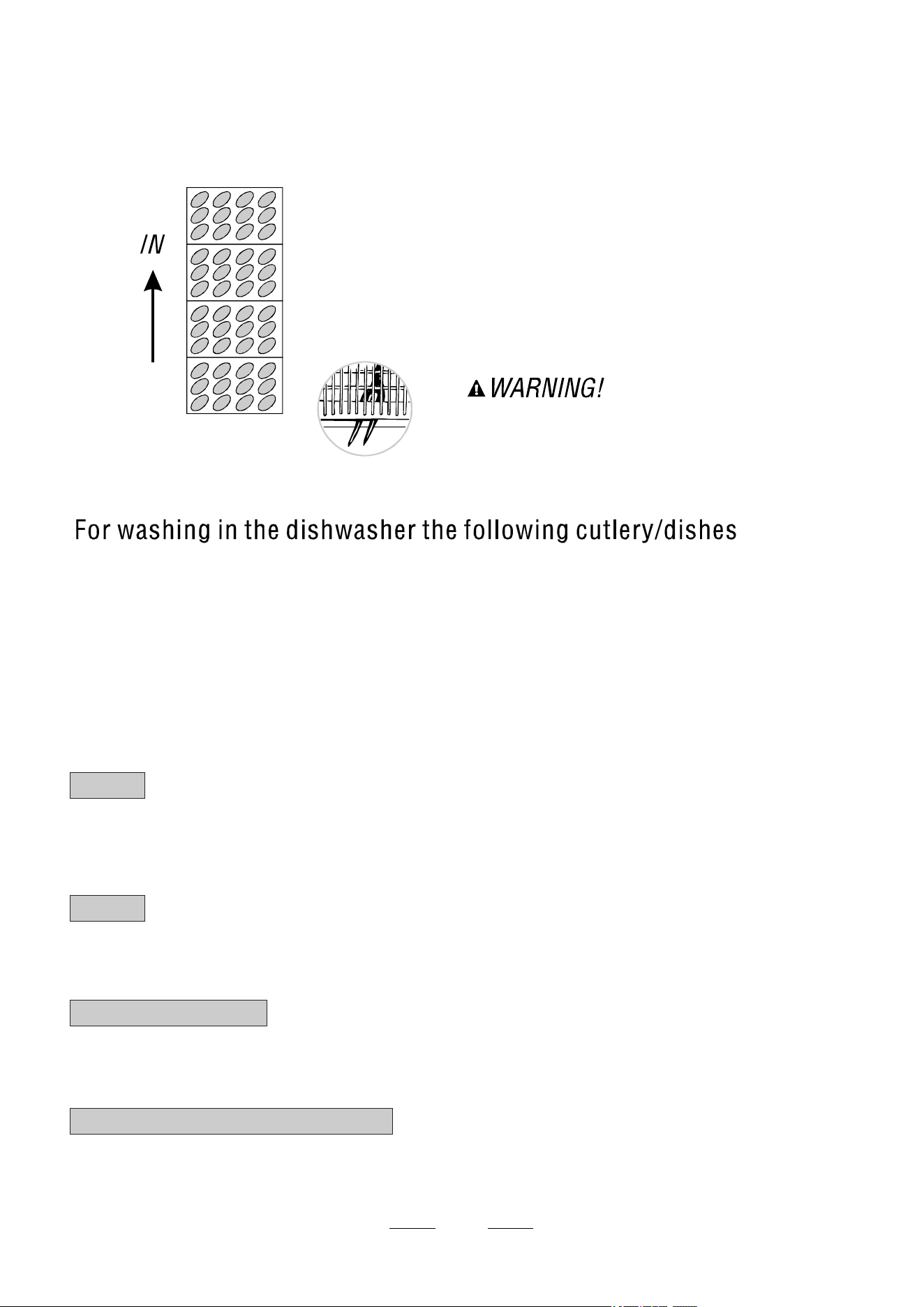 IN

WARNING!

For washing in the dishwasher the following cutlery/dishes